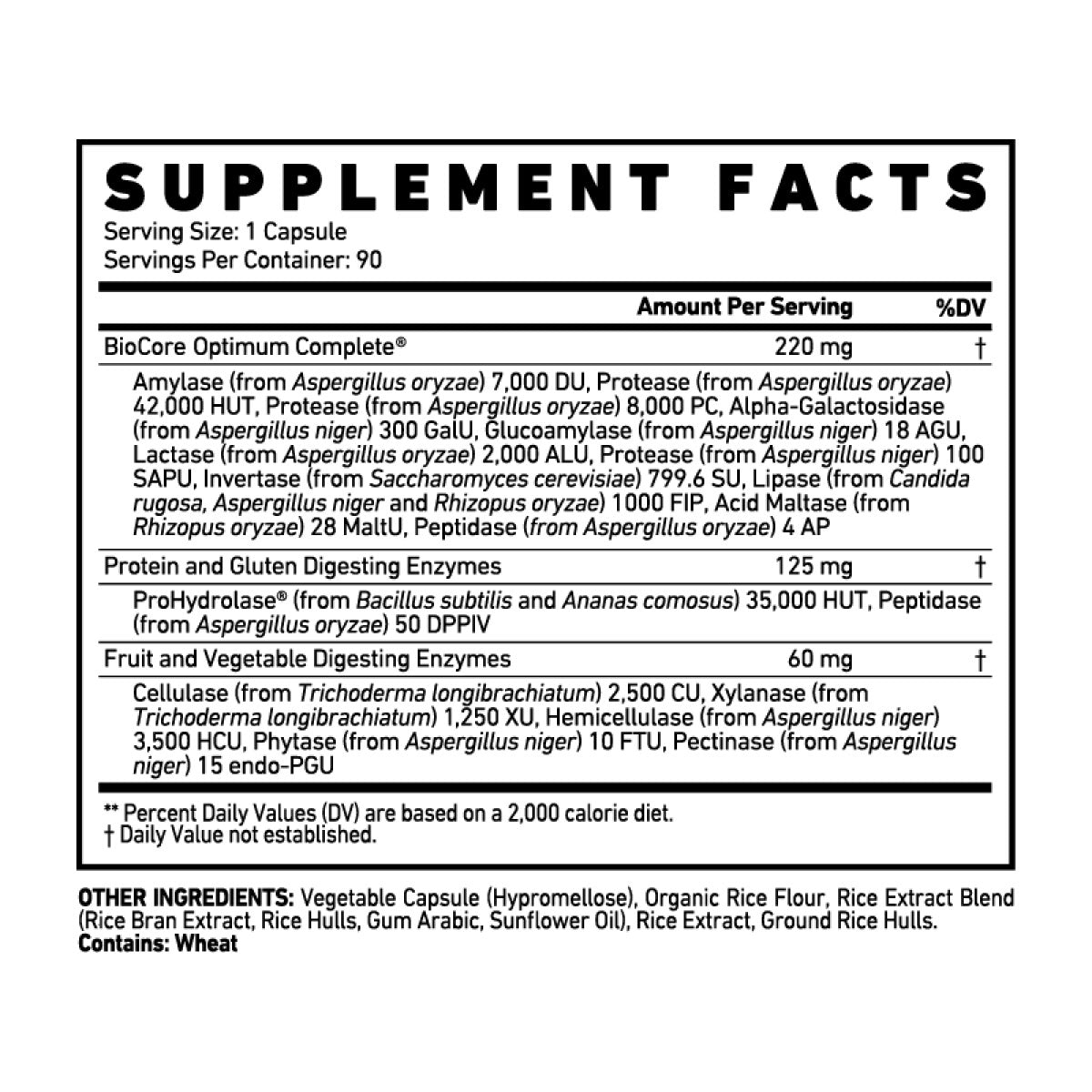 SUPPLEMENT FACTS
Serving Size: 1 Capsule
Servings Per Container: 90

| | Amount Per Serving | %DV |
|---|---|---|
| BioCore Optimum Complete® | 220 mg | † |
| Amylase (from Aspergillus oryzae) 7,000 DU, Protease (from Aspergillus oryzae) 42,000 HUT, Protease (from Aspergillus oryzae) 8,000 PC, Alpha-Galactosidase (from Aspergillus niger) 300 GalU, Glucoamylase (from Aspergillus niger) 18 AGU, Lactase (from Aspergillus oryzae) 2,000 ALU, Protease (from Aspergillus niger) 100 SAPU, Invertase (from Saccharomyces cerevisiae) 799.6 SU, Lipase (from Candida rugosa, Aspergillus niger and Rhizopus oryzae) 1000 FIP, Acid Maltase (from Rhizopus oryzae) 28 MaltU, Peptidase (from Aspergillus oryzae) 4 AP | | |
| Protein and Gluten Digesting Enzymes | 125 mg | † |
| ProHydrolase® (from Bacillus subtilis and Ananas comosus) 35,000 HUT, Peptidase (from Aspergillus oryzae) 50 DPPIV | | |
| Fruit and Vegetable Digesting Enzymes | 60 mg | † |
| Cellulase (from Trichoderma longibrachiatum) 2,500 CU, Xylanase (from Trichoderma longibrachiatum) 1,250 XU, Hemicellulase (from Aspergillus niger) 3,500 HCU, Phytase (from Aspergillus niger) 10 FTU, Pectinase (from Aspergillus niger) 15 endo-PGU | | |

** Percent Daily Values (DV) are based on a 2,000 calorie diet.
† Daily Value not established.

OTHER INGREDIENTS: Vegetable Capsule (Hypromellose), Organic Rice Flour, Rice Extract Blend (Rice Bran Extract, Rice Hulls, Gum Arabic, Sunflower Oil), Rice Extract, Ground Rice Hulls.
Contains: Wheat